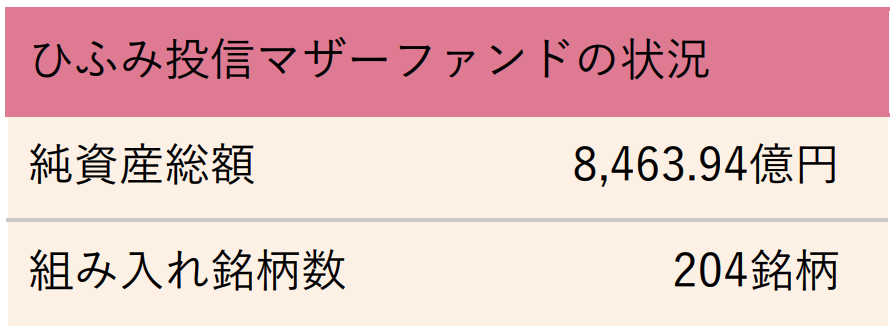 | ひふみ投信マザーファンドの状況 | |
|---|---|
| 純資産総額 | 8,463.94億円 |
| 組み入れ銘柄数 | 204銘柄 |